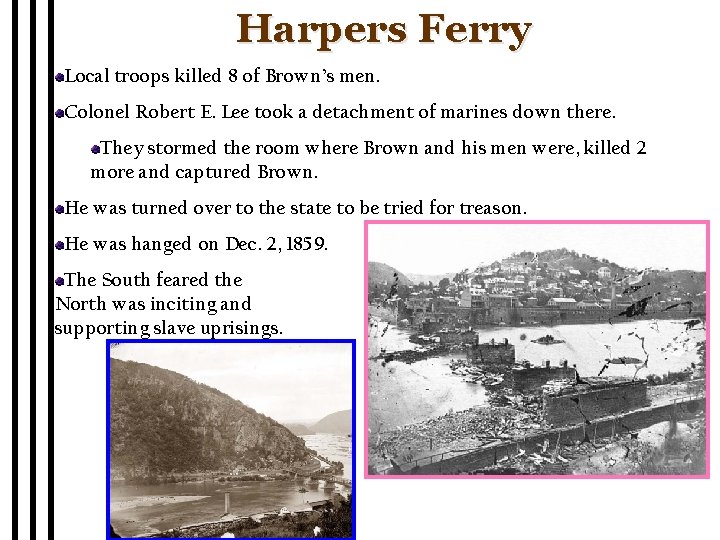 Harpers Ferry

• Local troops killed 8 of Brown's men.

• Colonel Robert E. Lee took a detachment of marines down there.

• They stormed the room where Brown and his men were, killed 2 more and captured Brown.

• He was turned over to the state to be tried for treason.

• He was hanged on Dec. 2, 1859.

• The South feared the North was inciting and supporting slave uprisings.